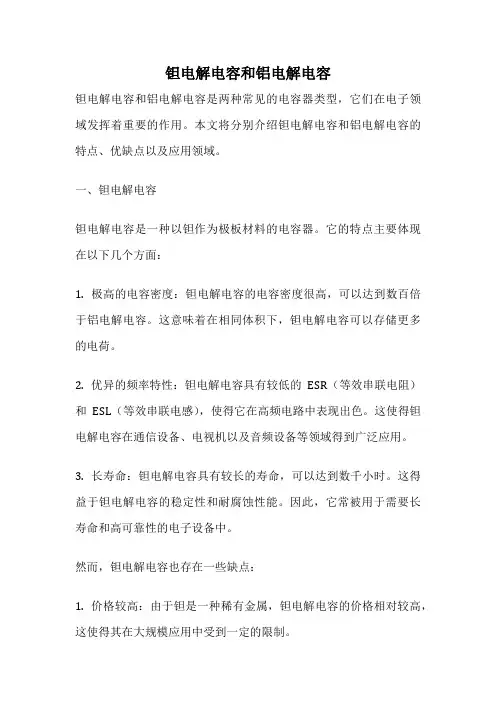 钽电解电容和铝电解电容

钽电解电容和铝电解电容是两种常见的电容器类型，它们在电子领域发挥着重要的作用。本文将分别介绍钽电解电容和铝电解电容的特点、优缺点以及应用领域。

一、钽电解电容

钽电解电容是一种以钽作为极板材料的电容器。它的特点主要体现在以下几个方面：

1. 极高的电容密度：钽电解电容的电容密度很高，可以达到数百倍于铝电解电容。这意味着在相同体积下，钽电解电容可以存储更多的电荷。

2. 优异的频率特性：钽电解电容具有较低的 ESR（等效串联电阻）和 ESL（等效串联电感），使得它在高频电路中表现出色。这使得钽电解电容在通信设备、电视机以及音频设备等领域得到广泛应用。

3. 长寿命：钽电解电容具有较长的寿命，可以达到数千小时。这得益于钽电解电容的稳定性和耐腐蚀性能。因此，它常被用于需要长寿命和高可靠性的电子设备中。

然而，钽电解电容也存在一些缺点：

1. 价格较高：由于钽是一种稀有金属，钽电解电容的价格相对较高，这使得其在大规模应用中受到一定的限制。